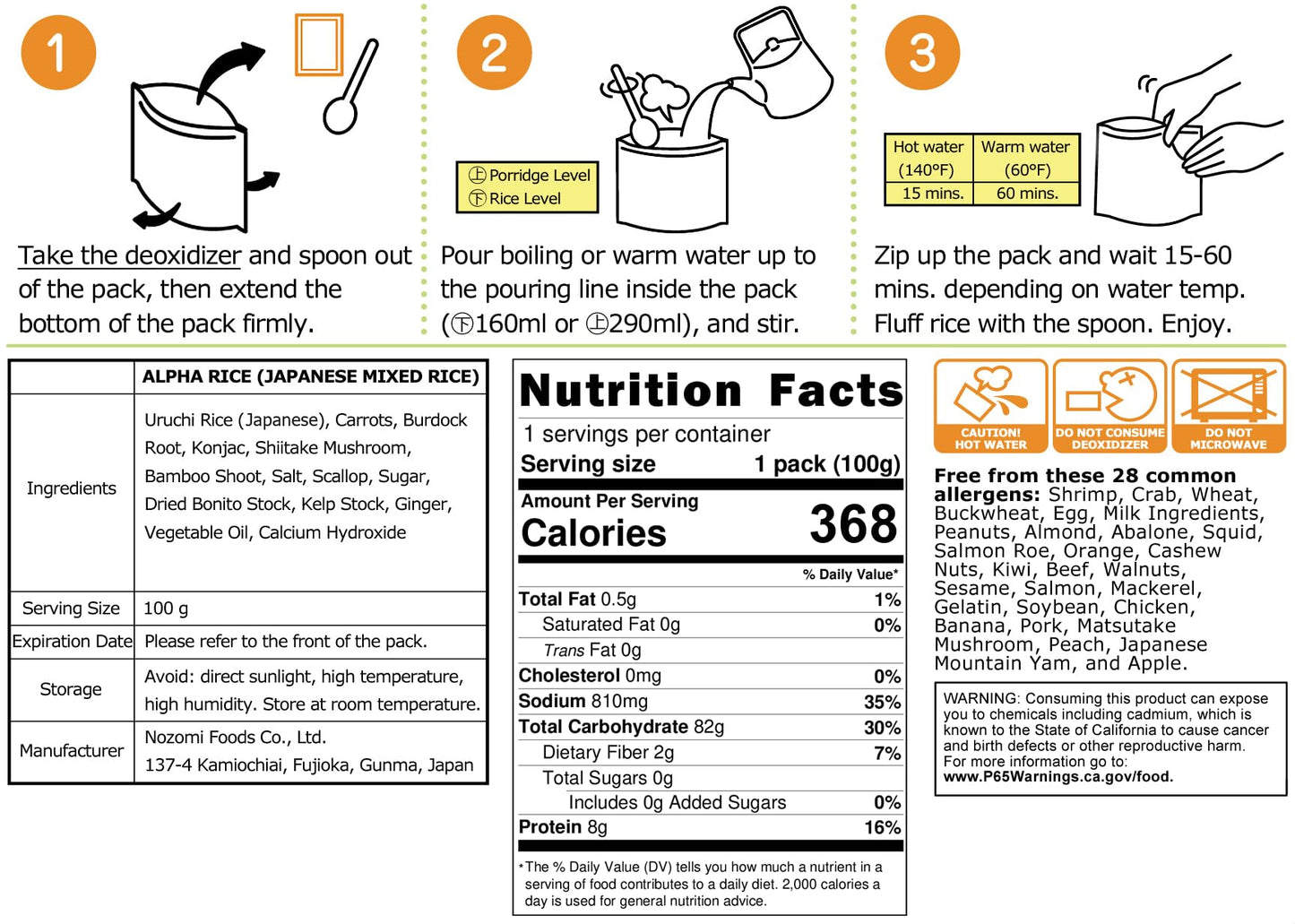 1

Take the deoxidizer and spoon out of the pack, then extend the bottom of the pack firmly.

2

㊤Porridge Level
㊦Rice Level

Pour boiling or warm water up to the pouring line inside the pack (㊦160ml or ㊤290ml), and stir.

3

| Hot water (140°F) | Warm water (60°F) |
|---|---|
| 15 mins. | 60 mins. |

Zip up the pack and wait 15-60 mins. depending on water temp. Fluff rice with the spoon. Enjoy.

|  | ALPHA RICE (JAPANESE MIXED RICE) |
|---|---|
| Ingredients | Uruchi Rice (Japanese), Carrots, Burdock Root, Konjac, Shiitake Mushroom, Bamboo Shoot, Salt, Scallop, Sugar, Dried Bonito Stock, Kelp Stock, Ginger, Vegetable Oil, Calcium Hydroxide |
| Serving Size | 100 g |
| Expiration Date | Please refer to the front of the pack. |
| Storage | Avoid: direct sunlight, high temperature, high humidity. Store at room temperature. |
| Manufacturer | Nozomi Foods Co., Ltd. 137-4 Kamiochiai, Fujioka, Gunma, Japan |

Nutrition Facts
1 servings per container
Serving size 1 pack (100g)
Amount Per Serving
Calories 368
% Daily Value*
Total Fat 0.5g 1%
Saturated Fat 0g 0%
Trans Fat 0g
Cholesterol 0mg 0%
Sodium 810mg 35%
Total Carbohydrate 82g 30%
Dietary Fiber 2g 7%
Total Sugars 0g
Includes 0g Added Sugars 0%
Protein 8g 16%
*The % Daily Value (DV) tells you how much a nutrient in a serving of food contributes to a daily diet. 2,000 calories a day is used for general nutrition advice.

CAUTION! HOT WATER
DO NOT CONSUME DEOXIDIZER
DO NOT MICROWAVE

Free from these 28 common allergens: Shrimp, Crab, Wheat, Buckwheat, Egg, Milk Ingredients, Peanuts, Almond, Abalone, Squid, Salmon Roe, Orange, Cashew Nuts, Kiwi, Beef, Walnuts, Sesame, Salmon, Mackerel, Gelatin, Soybean, Chicken, Banana, Pork, Matsutake Mushroom, Peach, Japanese Mountain Yam, and Apple.

WARNING: Consuming this product can expose you to chemicals including cadmium, which is known to the State of California to cause cancer and birth defects or other reproductive harm. For more information go to: www.P65Warnings.ca.gov/food.